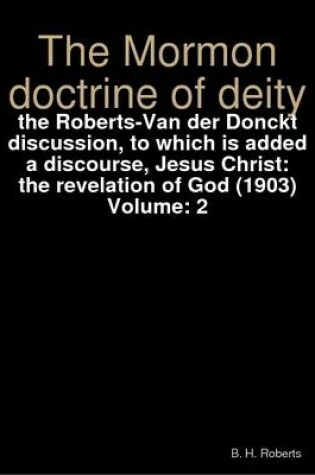 The Mormon doctrine of deity

the Roberts-Van der Donckt discussion, to which is added a discourse, Jesus Christ: the revelation of God (1903) Volume: 2

B. H. Roberts